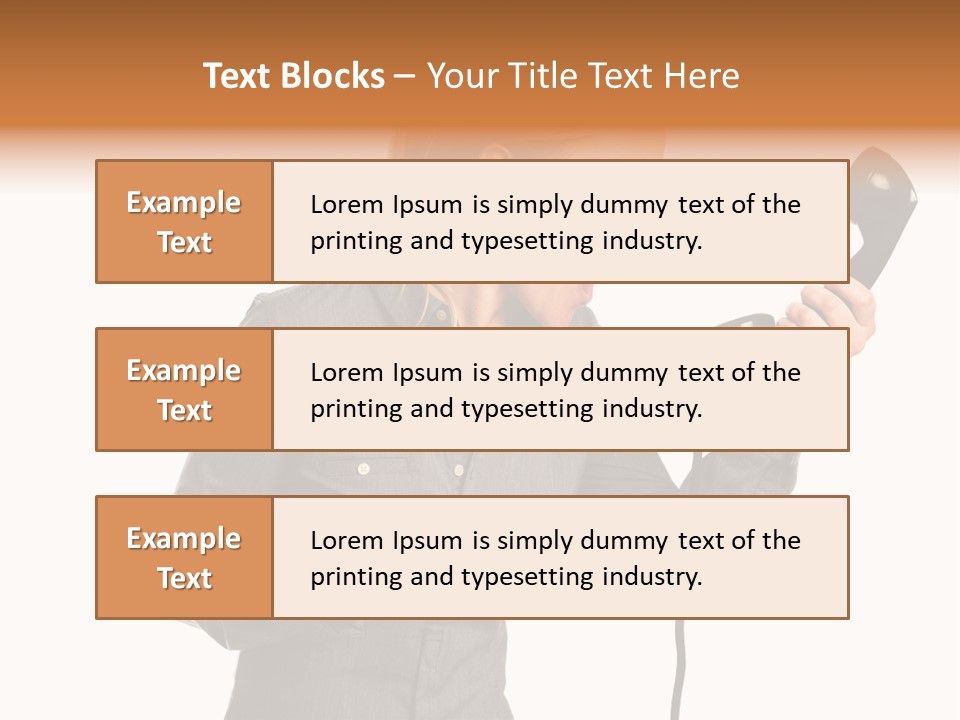 Text Blocks – Your Title Text Here

Example Text

Lorem Ipsum is simply dummy text of the printing and typesetting industry.

Example Text

Lorem Ipsum is simply dummy text of the printing and typesetting industry.

Example Text

Lorem Ipsum is simply dummy text of the printing and typesetting industry.